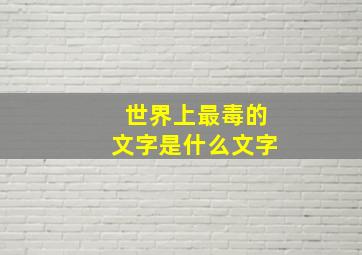 世界上最毒的
文字是什么文字